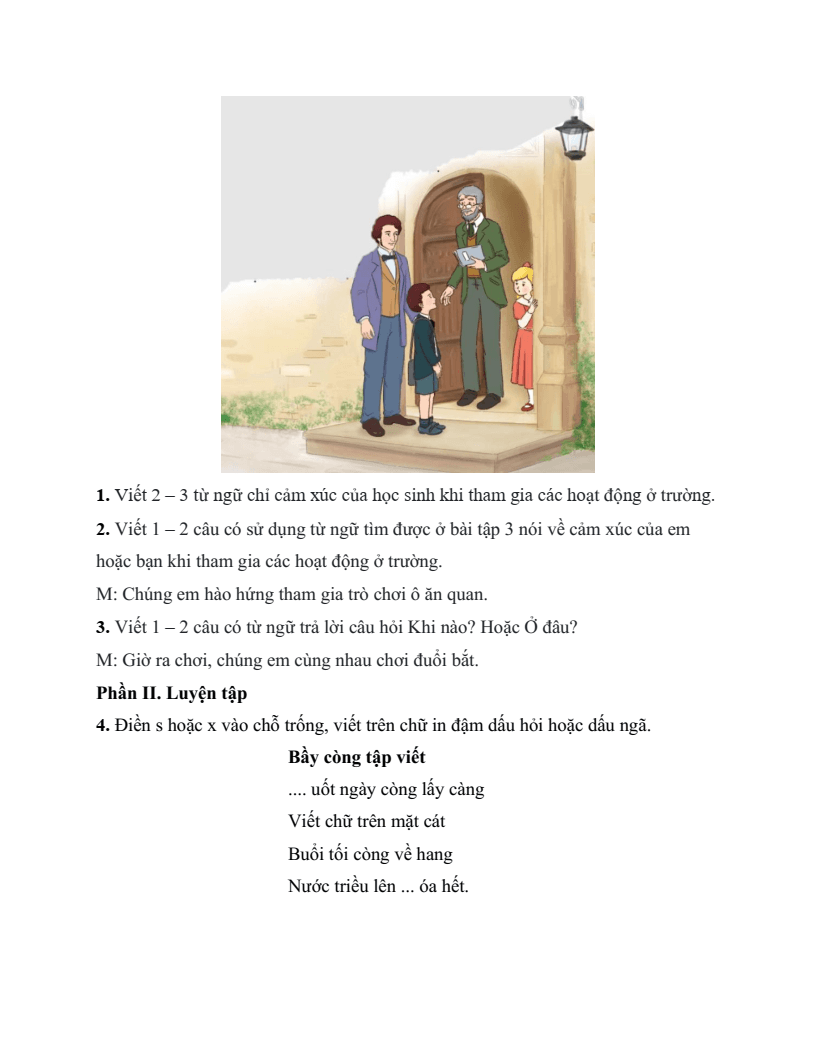 **1.** Viết 2 – 3 từ ngữ chỉ cảm xúc của học sinh khi tham gia các hoạt động ở trường.

**2.** Viết 1 – 2 câu có sử dụng từ ngữ tìm được ở bài tập 3 nói về cảm xúc của em hoặc bạn khi tham gia các hoạt động ở trường.

M: Chúng em hào hứng tham gia trò chơi ô ăn quan.

**3.** Viết 1 – 2 câu có từ ngữ trả lời câu hỏi Khi nào? Hoặc Ở đâu?

M: Giờ ra chơi, chúng em cùng nhau chơi đuổi bắt.

**Phần II. Luyện tập**

**4.** Điền s hoặc x vào chỗ trống, viết trên chữ in đậm dấu hỏi hoặc dấu ngã.

**Bầy còng tập viết**

.... uốt ngày còng lấy càng
Viết chữ trên mặt cát
Buổi tối còng về hang
Nước triều lên ... óa hết.